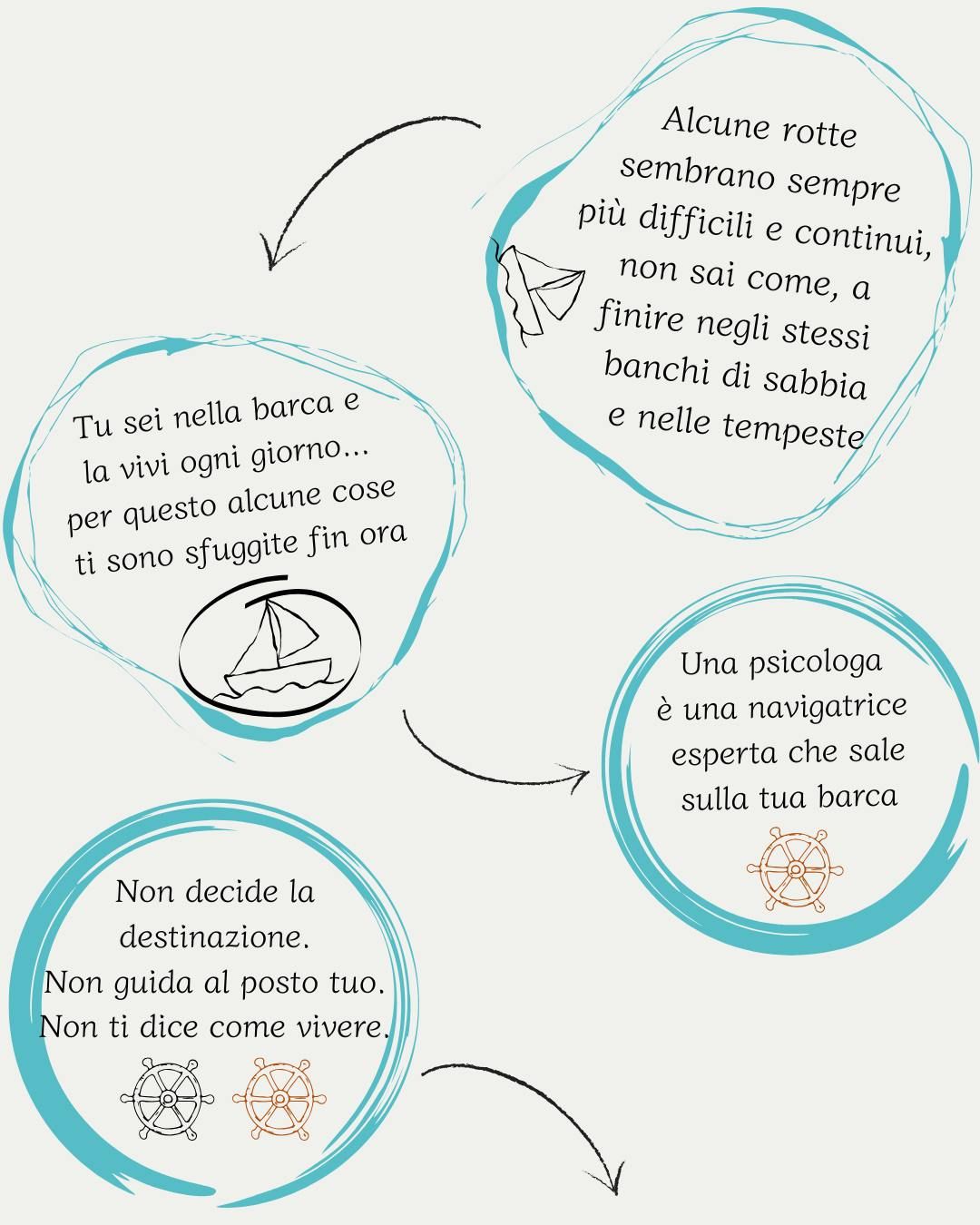 Alcune rotte sembrano sempre più difficili e continui, non sai come, a finire negli stessi banchi di sabbia e nelle tempeste

Tu sei nella barca e la vivi ogni giorno... per questo alcune cose ti sono sfuggite fin ora

Una psicologa è una navigatrice esperta che sale sulla tua barca

Non decide la destinazione.
Non guida al posto tuo.
Non ti dice come vivere.